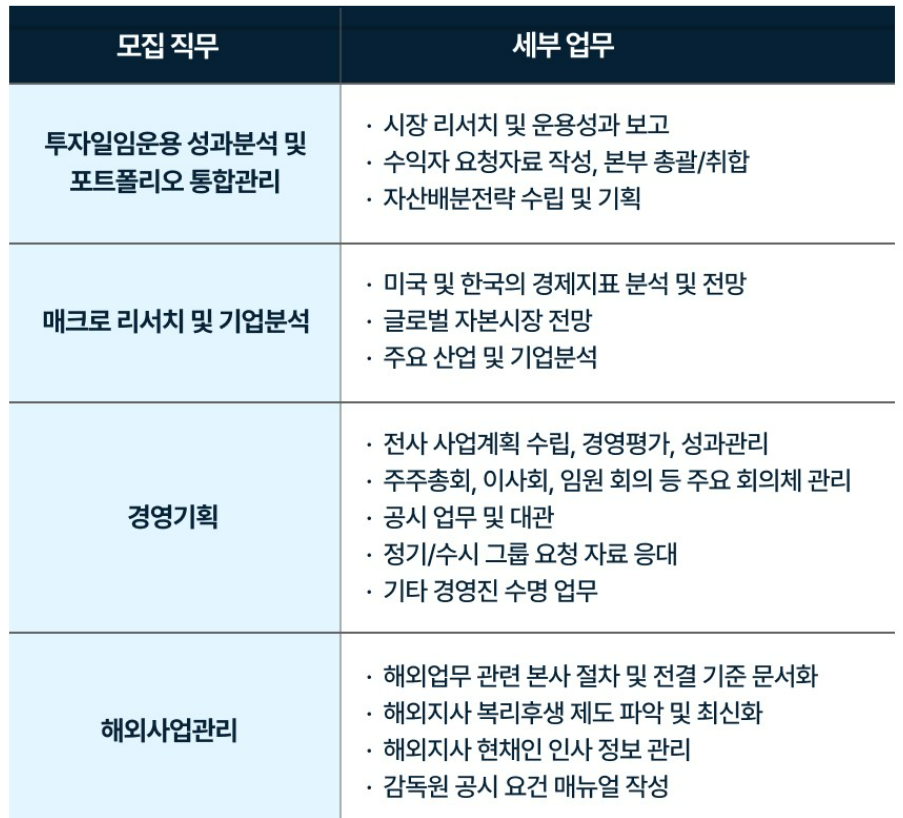 | 모집 직무 | 세부 업무 |
|---|---|
| 투자일임운용 성과분석 및 포트폴리오 통합관리 | · 시장 리서치 및 운용성과 보고 · 수익자 요청자료 작성, 본부 총괄/취합 · 자산배분전략 수립 및 기획 |
| 매크로 리서치 및 기업분석 | · 미국 및 한국의 경제지표 분석 및 전망 · 글로벌 자본시장 전망 · 주요 산업 및 기업분석 |
| 경영기획 | · 전사 사업계획 수립, 경영평가, 성과관리 · 주주총회, 이사회, 임원 회의 등 주요 회의체 관리 · 공시 업무 및 대관 · 정기/수시 그룹 요청 자료 응대 · 기타 경영진 수명 업무 |
| 해외사업관리 | · 해외업무 관련 본사 절차 및 전결 기준 문서화 · 해외지사 복리후생 제도 파악 및 최신화 · 해외지사 현채인 인사 정보 관리 · 감독원 공시 요건 매뉴얼 작성 |